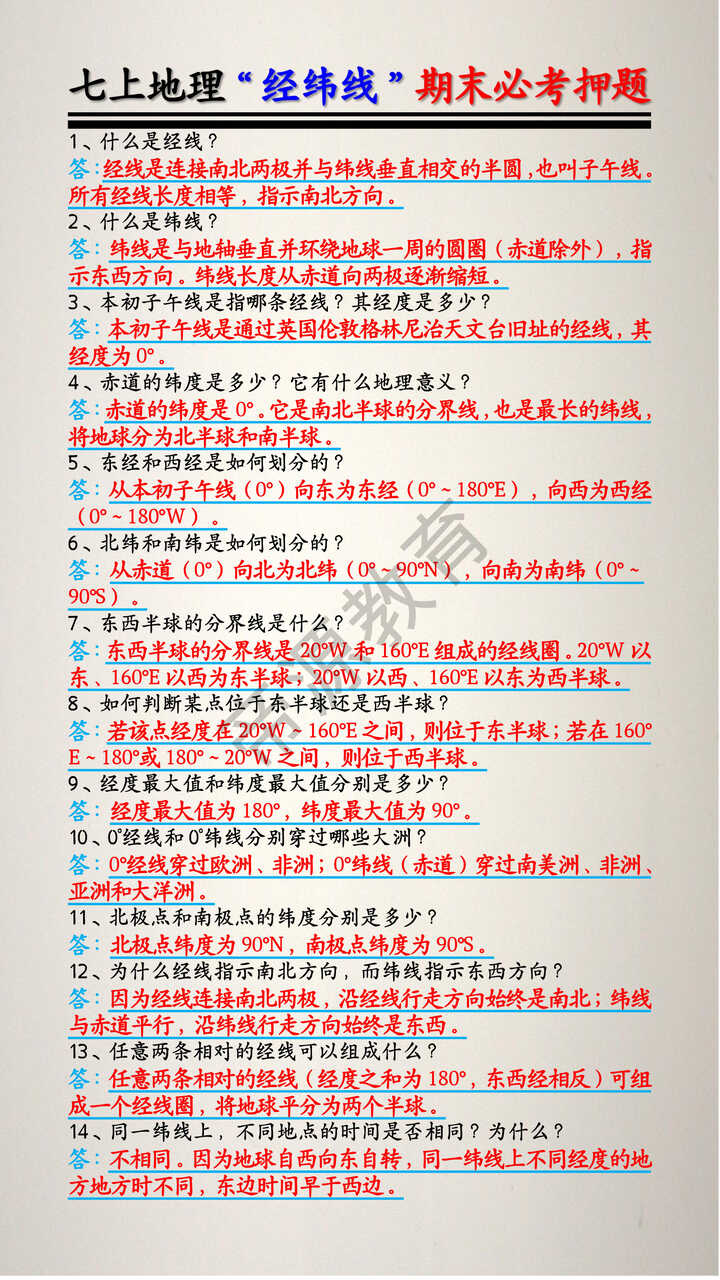 七上地理“经纬线”期末必考押题

1、什么是经线？
答：经线是连接南北两极并与纬线垂直相交的半圆，也叫子午线。所有经线长度相等，指示南北方向。

2、什么是纬线？
答：纬线是与地轴垂直并环绕地球一周的圆圈（赤道除外），指示东西方向。纬线长度从赤道向两极逐渐缩短。

3、本初子午线是指哪条经线？其经度是多少？
答：本初子午线是通过英国伦敦格林尼治天文台旧址的经线，其经度为0°。

4、赤道的纬度是多少？它有什么地理意义？
答：赤道的纬度是0°。它是南北半球的分界线，也是最长的纬线，将地球分为北半球和南半球。

5、东经和西经是如何划分的？
答：从本初子午线（0°）向东为东经（0°~180°E），向西为西经（0°~180°W）。

6、北纬和南纬是如何划分的？
答：从赤道（0°）向北为北纬（0°~90°N），向南为南纬（0°~90°S）。

7、东西半球的分界线是什么？
答：东西半球的分界线是20°W和160°E组成的经线圈。20°W以东、160°E以西为东半球；20°W以西、160°E以东为西半球。

8、如何判断某点位于东半球还是西半球？
答：若该点经度在20°W~160°E之间，则位于东半球；若在160°E~180°或180°~20°W之间，则位于西半球。

9、经度最大值和纬度最大值分别是多少？
答：经度最大值为180°，纬度最大值为90°。

10、0°经线和0°纬线分别穿过哪些大洲？
答：0°经线穿过欧洲、非洲；0°纬线（赤道）穿过南美洲、非洲、亚洲和大洋洲。

11、北极点和南极点的纬度分别是多少？
答：北极点纬度为90°N，南极点纬度为90°S。

12、为什么经线指示南北方向，而纬线指示东西方向？
答：因为经线连接南北两极，沿经线行走方向始终是南北；纬线与赤道平行，沿纬线行走方向始终是东西。

13、任意两条相对的经线可以组成什么？
答：任意两条相对的经线（经度之和为180°，东西经相反）可组成一个经线圈，将地球平分为两个半球。

14、同一纬线上，不同地点的时间是否相同？为什么？
答：不相同。因为地球自西向东自转，同一纬线上不同经度的地方地方时不同，东边时间早于西边。